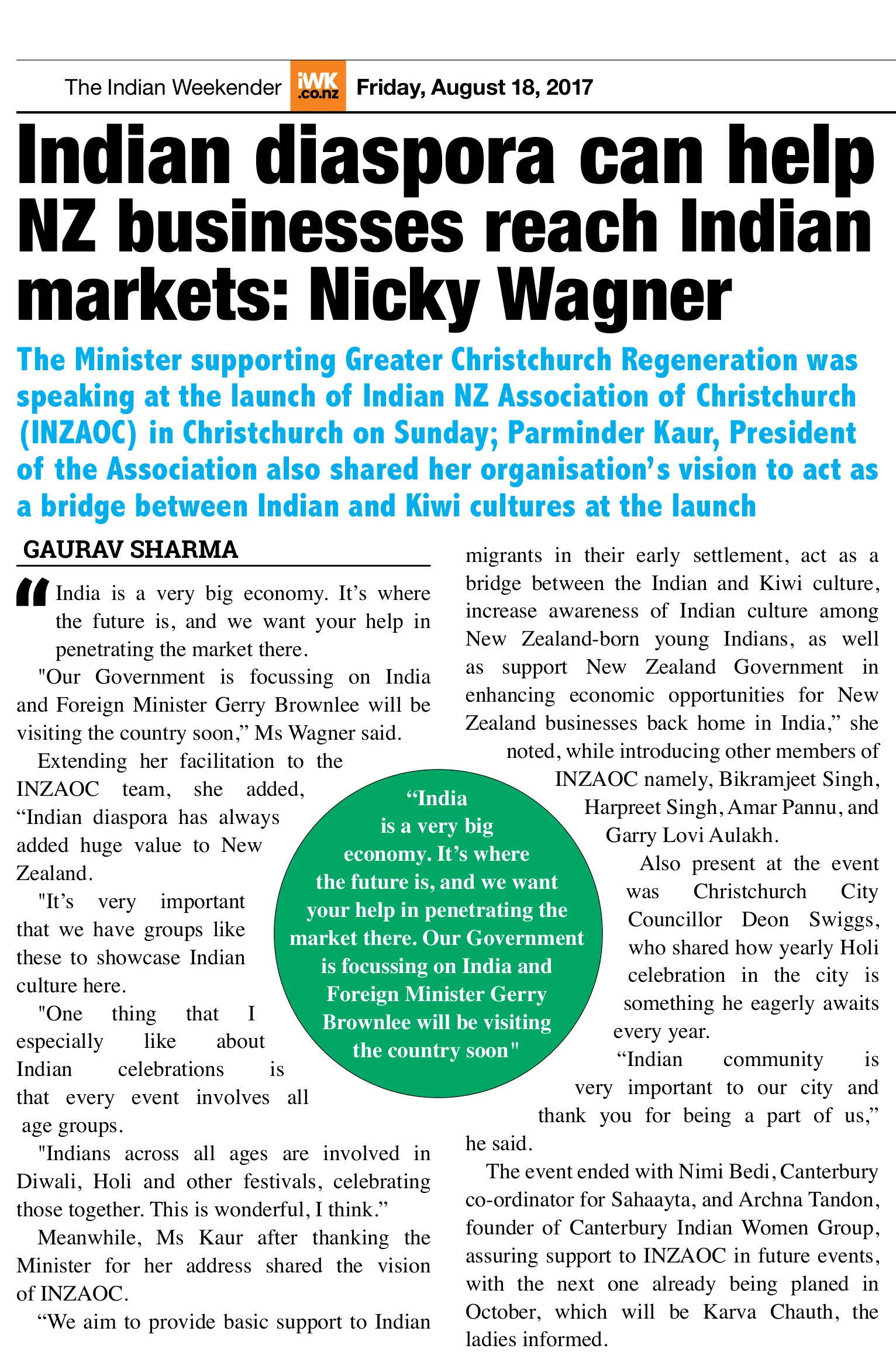 The Indian Weekender iWK .co.nz Friday, August 18, 2017

Indian diaspora can help NZ businesses reach Indian markets: Nicky Wagner

The Minister supporting Greater Christchurch Regeneration was speaking at the launch of Indian NZ Association of Christchurch (INZAOC) in Christchurch on Sunday; Parminder Kaur, President of the Association also shared her organisation's vision to act as a bridge between Indian and Kiwi cultures at the launch

GAURAV SHARMA

"India is a very big economy. It's where the future is, and we want your help in penetrating the market there.

"Our Government is focussing on India and Foreign Minister Gerry Brownlee will be visiting the country soon," Ms Wagner said.

Extending her facilitation to the INZAOC team, she added, "Indian diaspora has always added huge value to New Zealand.

"It's very important that we have groups like these to showcase Indian culture here.

"One thing that I especially like about Indian celebrations is that every event involves all age groups.

"Indians across all ages are involved in Diwali, Holi and other festivals, celebrating those together. This is wonderful, I think."

Meanwhile, Ms Kaur after thanking the Minister for her address shared the vision of INZAOC.

"We aim to provide basic support to Indian migrants in their early settlement, act as a bridge between the Indian and Kiwi culture, increase awareness of Indian culture among New Zealand-born young Indians, as well as support New Zealand Government in enhancing economic opportunities for New Zealand businesses back home in India," she noted, while introducing other members of INZAOC namely, Bikramjeet Singh, Harpreet Singh, Amar Pannu, and Garry Lovi Aulakh.

Also present at the event was Christchurch City Councillor Deon Swiggs, who shared how yearly Holi celebration in the city is something he eagerly awaits every year.

"Indian community is very important to our city and thank you for being a part of us," he said.

The event ended with Nimi Bedi, Canterbury co-ordinator for Sahaayta, and Archna Tandon, founder of Canterbury Indian Women Group, assuring support to INZAOC in future events, with the next one already being planed in October, which will be Karva Chauth, the ladies informed.

"India is a very big economy. It's where the future is, and we want your help in penetrating the market there. Our Government is focussing on India and Foreign Minister Gerry Brownlee will be visiting the country soon"